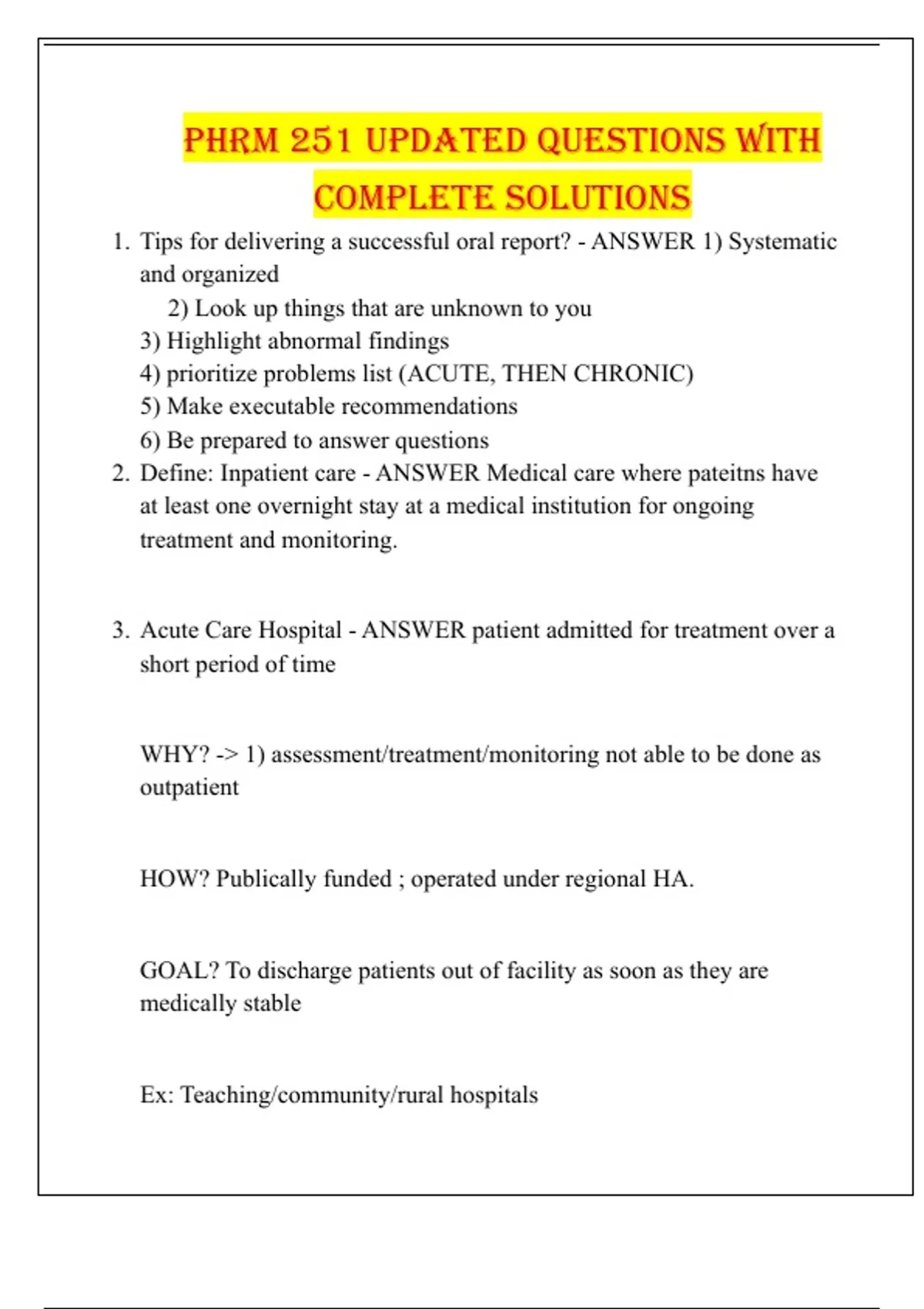 PHRM 251 UPDATED QUESTIONS WITH COMPLETE SOLUTIONS

1. Tips for delivering a successful oral report? - ANSWER 1) Systematic and organized
2) Look up things that are unknown to you
3) Highlight abnormal findings
4) prioritize problems list (ACUTE, THEN CHRONIC)
5) Make executable recommendations
6) Be prepared to answer questions
2. Define: Inpatient care - ANSWER Medical care where pateitns have at least one overnight stay at a medical institution for ongoing treatment and monitoring.

3. Acute Care Hospital - ANSWER patient admitted for treatment over a short period of time

WHY? -> 1) assessment/treatment/monitoring not able to be done as outpatient

HOW? Publically funded ; operated under regional HA.

GOAL? To discharge patients out of facility as soon as they are medically stable

Ex: Teaching/community/rural hospitals